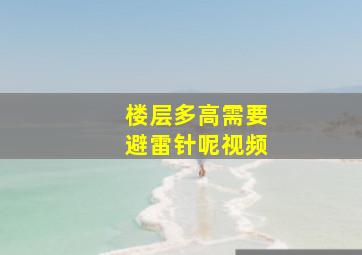 楼层多高需要
避雷针呢视频